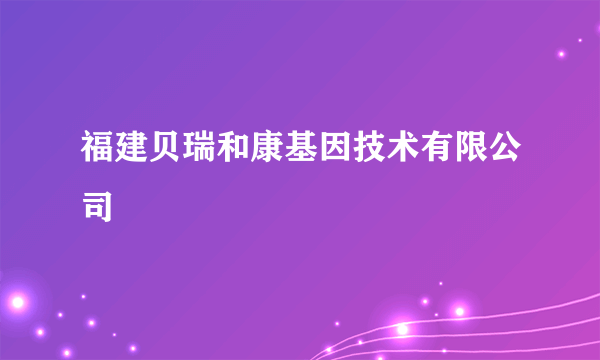 福建贝瑞和康基因技术有限公司